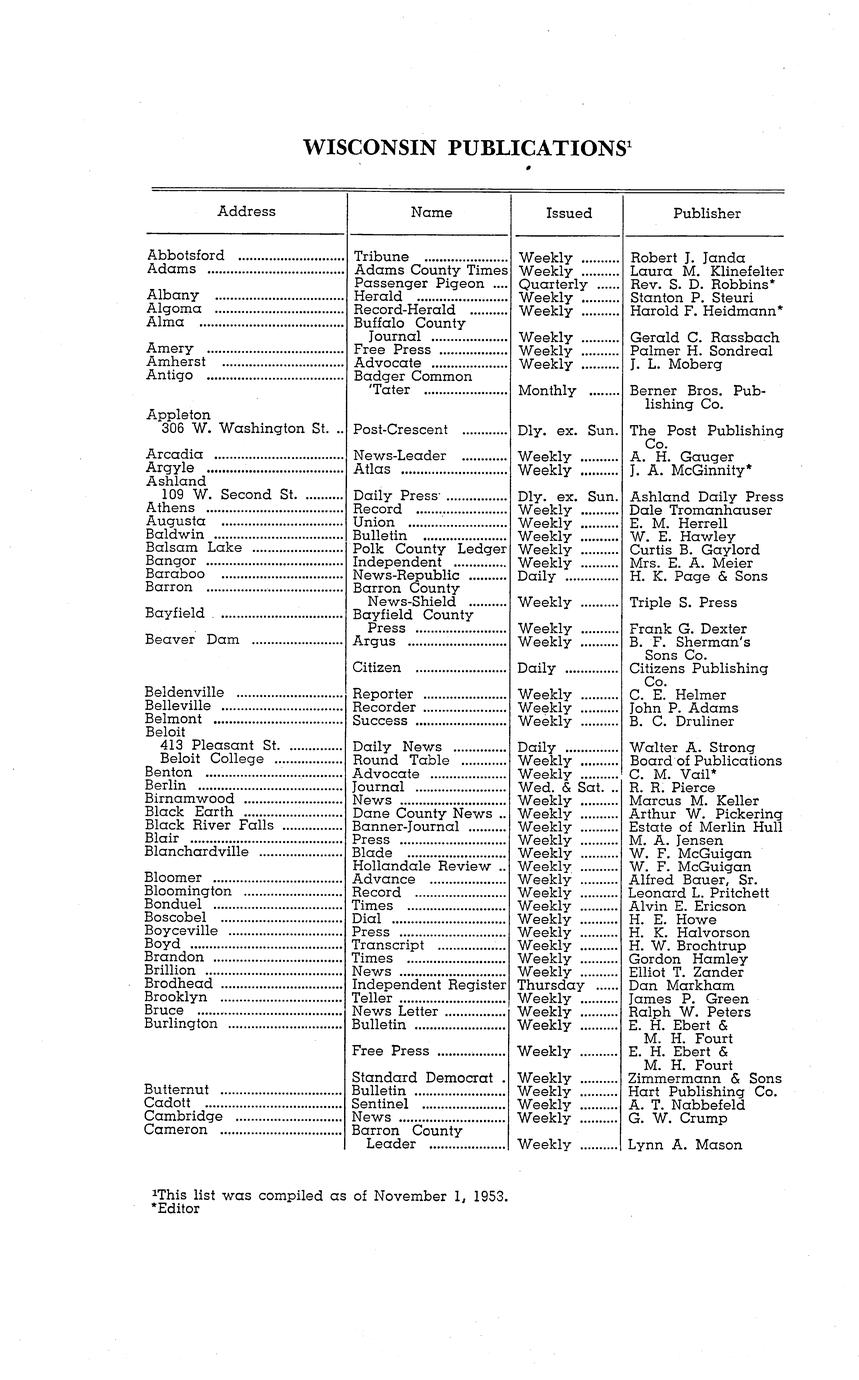 WISCONSIN PUBLICATIONS$^1$

| Address | Name | Issued | Publisher |
|---|---|---|---|
| Abbotsford | Tribune | Weekly | Robert J. Janda |
| Adams | Adams County Times | Weekly | Laura M. Klinefelter |
| | Passenger Pigeon | Quarterly | Rev. S. D. Robbins* |
| Albany | Herald | Weekly | Stanton P. Steuri |
| Algoma | Record-Herald | Weekly | Harold F. Heidmann* |
| Alma | Buffalo County Journal | Weekly | Gerald C. Rassbach |
| Amery | Free Press | Weekly | Palmer H. Sondreal |
| Amherst | Advocate | Weekly | J. L. Moberg |
| Antigo | Badger Common 'Tater | Monthly | Berner Bros. Publishing Co. |
| Appleton 306 W. Washington St. | Post-Crescent | Dly. ex. Sun. | The Post Publishing Co. |
| Arcadia | News-Leader | Weekly | A. H. Gauger |
| Argyle | Atlas | Weekly | J. A. McGinnity* |
| Ashland 109 W. Second St. | Daily Press | Dly. ex. Sun. | Ashland Daily Press |
| Athens | Record | Weekly | Dale Tromanhauser |
| Augusta | Union | Weekly | E. M. Herrell |
| Baldwin | Bulletin | Weekly | W. E. Hawley |
| Balsam Lake | Polk County Ledger | Weekly | Curtis B. Gaylord |
| Bangor | Independent | Weekly | Mrs. E. A. Meier |
| Baraboo | News-Republic | Daily | H. K. Page & Sons |
| Barron | Barron County News-Shield | Weekly | Triple S. Press |
| Bayfield | Bayfield County Press | Weekly | Frank G. Dexter |
| Beaver Dam | Argus | Weekly | B. F. Sherman's Sons Co. |
| | Citizen | Daily | Citizens Publishing Co. |
| Beldenville | Reporter | Weekly | C. E. Helmer |
| Belleville | Recorder | Weekly | John P. Adams |
| Belmont | Success | Weekly | B. C. Druliner |
| Beloit 413 Pleasant St. | Daily News | Daily | Walter A. Strong |
| Beloit College | Round Table | Weekly | Board of Publications |
| Benton | Advocate | Weekly | C. M. Vail* |
| Berlin | Journal | Wed. & Sat. | R. R. Pierce |
| Birnamwood | News | Weekly | Marcus M. Keller |
| Black Earth | Dane County News | Weekly | Arthur W. Pickering |
| Black River Falls | Banner-Journal | Weekly | Estate of Merlin Hull |
| Blair | Press | Weekly | M. A. Jensen |
| Blanchardville | Blade | Weekly | W. F. McGuigan |
| | Hollandale Review | Weekly | W. F. McGuigan |
| Bloomer | Advance | Weekly | Alfred Bauer, Sr. |
| Bloomington | Record | Weekly | Leonard L. Pritchett |
| Bonduel | Times | Weekly | Alvin E. Ericson |
| Boscobel | Dial | Weekly | H. E. Howe |
| Boyceville | Press | Weekly | H. K. Halvorson |
| Boyd | Transcript | Weekly | H. W. Brochtrup |
| Brandon | Times | Weekly | Gordon Hamley |
| Brillion | News | Weekly | Elliot T. Zander |
| Brodhead | Independent Register | Thursday | Dan Markham |
| Brooklyn | Teller | Weekly | James P. Green |
| Bruce | News Letter | Weekly | Ralph W. Peters |
| Burlington | Bulletin | Weekly | E. H. Ebert & M. H. Fourt |
| | Free Press | Weekly | E. H. Ebert & M. H. Fourt |
| | Standard Democrat | Weekly | Zimmermann & Sons |
| Butternut | Bulletin | Weekly | Hart Publishing Co. |
| Cadott | Sentinel | Weekly | A. T. Nabbefeld |
| Cambridge | News | Weekly | G. W. Crump |
| Cameron | Barron County Leader | Weekly | Lynn A. Mason |

$^1$This list was compiled as of November 1, 1953.
*Editor